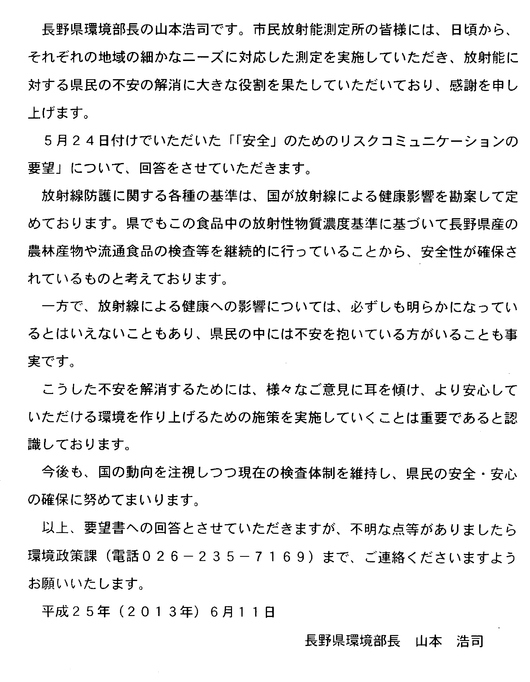 長野県環境部長の山本浩司です。市民放射能測定所の皆様には、日頃から、それぞれの地域の細かなニーズに対応した測定を実施していただき、放射能に対する県民の不安の解消に大きな役割を果たしていただいており、感謝を申し上げます。

５月２４日付けでいただいた「「安全」のためのリスクコミュニケーションの要望」について、回答をさせていただきます。

放射線防護に関する各種の基準は、国が放射線による健康影響を勘案して定めております。県でもこの食品中の放射性物質濃度基準に基づいて長野県産の農林産物や流通食品の検査等を継続的に行っていることから、安全性が確保されているものと考えております。

一方で、放射線による健康への影響については、必ずしも明らかになっているとはいえないこともあり、県民の中には不安を抱いている方がいることも事実です。

こうした不安を解消するためには、様々なご意見に耳を傾け、より安心していただける環境を作り上げるための施策を実施していくことは重要であると認識しております。

今後も、国の動向を注視しつつ現在の検査体制を維持し、県民の安全・安心の確保に努めてまいります。

以上、要望書への回答とさせていただきますが、不明な点等がありましたら環境政策課（電話０２６－２３５－７１６９）まで、ご連絡くださいますようお願いいたします。

平成２５年（２０１３年）６月１１日

長野県環境部長　山本　浩司